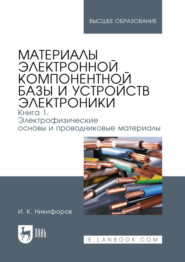 ВЫСШЕЕ ОБРАЗОВАНИЕ

МАТЕРИАЛЫ ЭЛЕКТРОННОЙ КОМПОНЕНТНОЙ БАЗЫ И УСТРОЙСТВ ЭЛЕКТРОНИКИ

Книга 1. Электрофизические основы и проводниковые материалы

И. К. Никифоров

ЛАНЬ

E.LANBOOK.COM